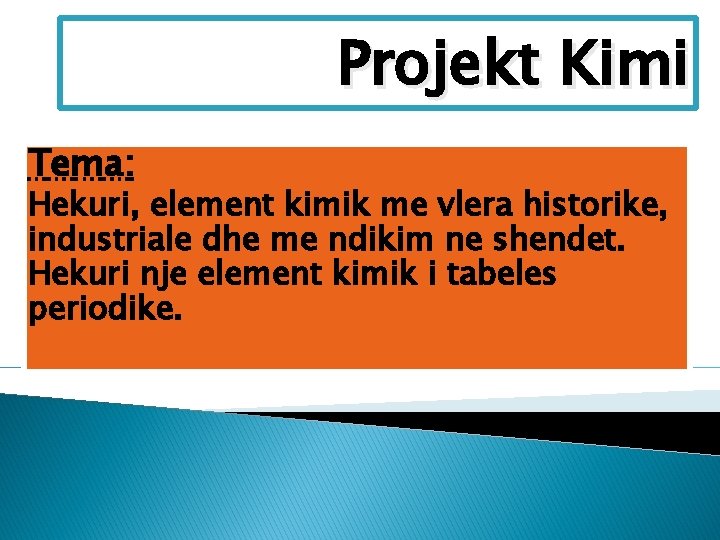 Projekt Kimi

Tema:
Hekuri, element kimik me vlera historike, industriale dhe me ndikim ne shendet. Hekuri nje element kimik i tabeles periodike.